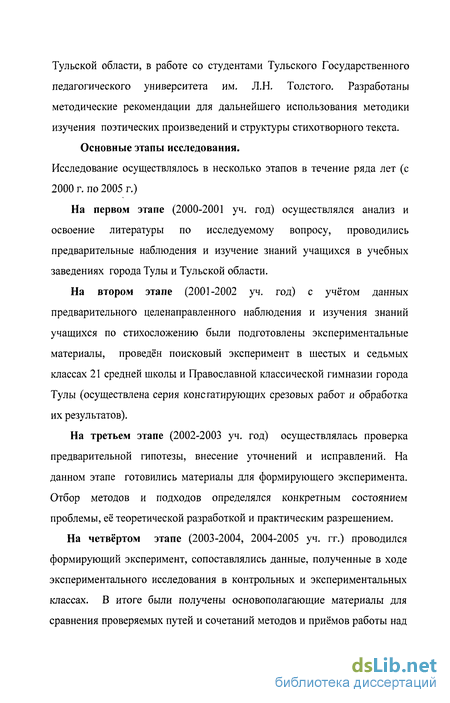 Тульской области, в работе со студентами Тульского Государственного педагогического университета им. Л.Н. Толстого. Разработаны методические рекомендации для дальнейшего использования методики изучения поэтических произведений и структуры стихотворного текста.

Основные этапы исследования.

Исследование осуществлялось в несколько этапов в течение ряда лет (с 2000 г. по 2005 г.)

На первом этапе (2000-2001 уч. год) осуществлялся анализ и освоение литературы по исследуемому вопросу, проводились предварительные наблюдения и изучение знаний учащихся в учебных заведениях города Тулы и Тульской области.

На втором этапе (2001-2002 уч. год) с учётом данных предварительного целенаправленного наблюдения и изучения знаний учащихся по стихосложению были подготовлены экспериментальные материалы, проведён поисковый эксперимент в шестых и седьмых классах 21 средней школы и Православной классической гимназии города Тулы (осуществлена серия констатирующих срезовых работ и обработка их результатов).

На третьем этапе (2002-2003 уч. год) осуществлялась проверка предварительной гипотезы, внесение уточнений и исправлений. На данном этапе готовились материалы для формирующего эксперимента. Отбор методов и подходов определялся конкретным состоянием проблемы, её теоретической разработкой и практическим разрешением.

На четвёртом этапе (2003-2004, 2004-2005 уч. гг.) проводился формирующий эксперимент, сопоставлялись данные, полученные в ходе экспериментального исследования в контрольных и экспериментальных классах. В итоге были получены основополагающие материалы для сравнения проверяемых путей и сочетаний методов и приёмов работы над

dsLib.net
библиотека диссертаций